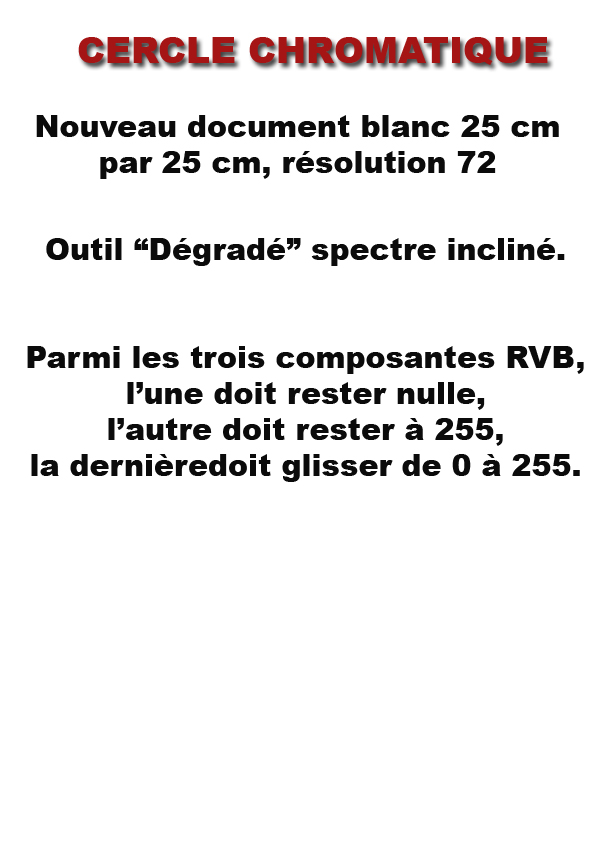 CERCLE CHROMATIQUE

Nouveau document blanc 25 cm par 25 cm, résolution 72

Outil "Dégradé" spectre incliné.

Parmi les trois composantes RVB, l'une doit rester nulle, l'autre doit rester à 255, la dernièredoit glisser de 0 à 255.